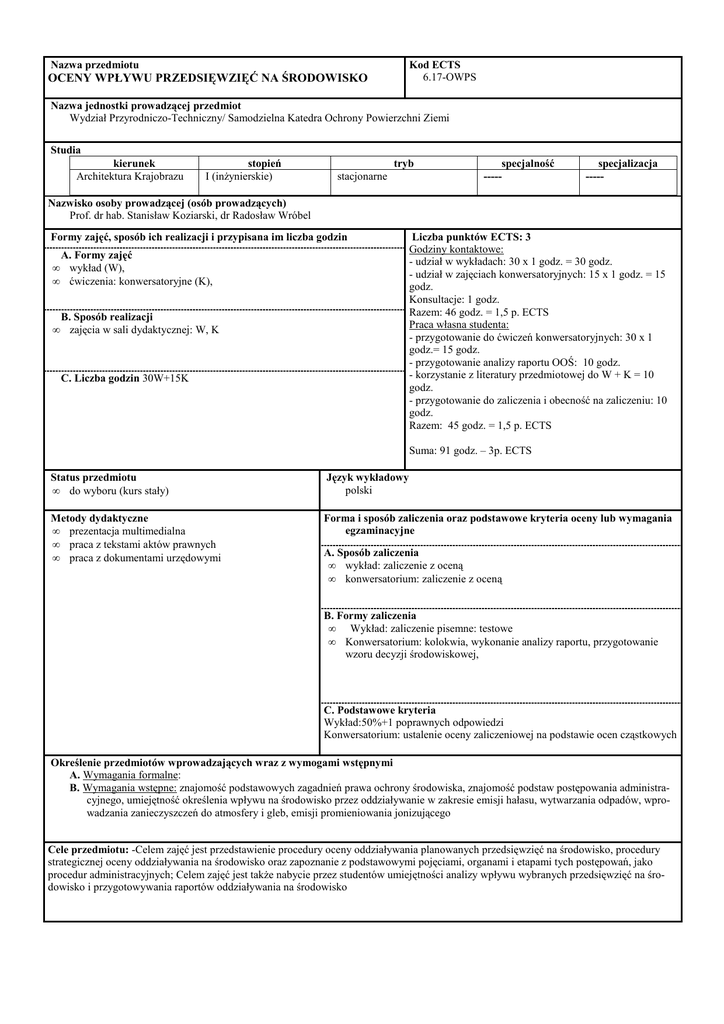 Nazwa przedmiotu
OCENY WPŁYWU PRZEDSIĘWZIĘĆ NA ŚRODOWISKO

Kod ECTS
6.17-OWPS

Nazwa jednostki prowadzącej przedmiot
Wydział Przyrodniczo-Techniczny/ Samodzielna Katedra Ochrony Powierzchni Ziemi

Studia

| kierunek | stopień | tryb | specjalność | specjalizacja |
|---|---|---|---|---|
| Architektura Krajobrazu | I (inżynierskie) | stacjonarne | ----- | ----- |

Nazwisko osoby prowadzącej (osób prowadzących)
Prof. dr hab. Stanisław Koziarski, dr Radosław Wróbel

Formy zajęć, sposób ich realizacji i przypisana im liczba godzin

A. Formy zajęć
∞ wykład (W),
∞ ćwiczenia: konwersatoryjne (K),

B. Sposób realizacji
∞ zajęcia w sali dydaktycznej: W, K

C. Liczba godzin 30W+15K

Liczba punktów ECTS: 3
Godziny kontaktowe:
- udział w wykładach: 30 x 1 godz. = 30 godz.
- udział w zajęciach konwersatoryjnych: 15 x 1 godz. = 15 godz.
Konsultacje: 1 godz.
Razem: 46 godz. = 1,5 p. ECTS
Praca własna studenta:
- przygotowanie do ćwiczeń konwersatoryjnych: 30 x 1 godz.= 15 godz.
- przygotowanie analizy raportu OOŚ: 10 godz.
- korzystanie z literatury przedmiotowej do W + K = 10 godz.
- przygotowanie do zaliczenia i obecność na zaliczeniu: 10 godz.
Razem: 45 godz. = 1,5 p. ECTS

Suma: 91 godz. – 3p. ECTS

Status przedmiotu
∞ do wyboru (kurs stały)

Język wykładowy
polski

Metody dydaktyczne
∞ prezentacja multimedialna
∞ praca z tekstami aktów prawnych
∞ praca z dokumentami urzędowymi

Forma i sposób zaliczenia oraz podstawowe kryteria oceny lub wymagania egzaminacyjne

A. Sposób zaliczenia
∞ wykład: zaliczenie z oceną
∞ konwersatorium: zaliczenie z oceną

B. Formy zaliczenia
∞ Wykład: zaliczenie pisemne: testowe
∞ Konwersatorium: kolokwia, wykonanie analizy raportu, przygotowanie wzoru decyzji środowiskowej,

C. Podstawowe kryteria
Wykład:50%+1 poprawnych odpowiedzi
Konwersatorium: ustalenie oceny zaliczeniowej na podstawie ocen cząstkowych

Określenie przedmiotów wprowadzających wraz z wymogami wstępnymi
A. Wymagania formalne:
B. Wymagania wstępne: znajomość podstawowych zagadnień prawa ochrony środowiska, znajomość podstaw postępowania administracyjnego, umiejętność określenia wpływu na środowisko przez oddziaływanie w zakresie emisji hałasu, wytwarzania odpadów, wprowadzania zanieczyszczeń do atmosfery i gleb, emisji promieniowania jonizującego

Cele przedmiotu: -Celem zajęć jest przedstawienie procedury oceny oddziaływania planowanych przedsięwzięć na środowisko, procedury strategicznej oceny oddziaływania na środowisko oraz zapoznanie z podstawowymi pojęciami, organami i etapami tych postępowań, jako procedur administracyjnych; Celem zajęć jest także nabycie przez studentów umiejętności analizy wpływu wybranych przedsięwzięć na środowisko i przygotowywania raportów oddziaływania na środowisko